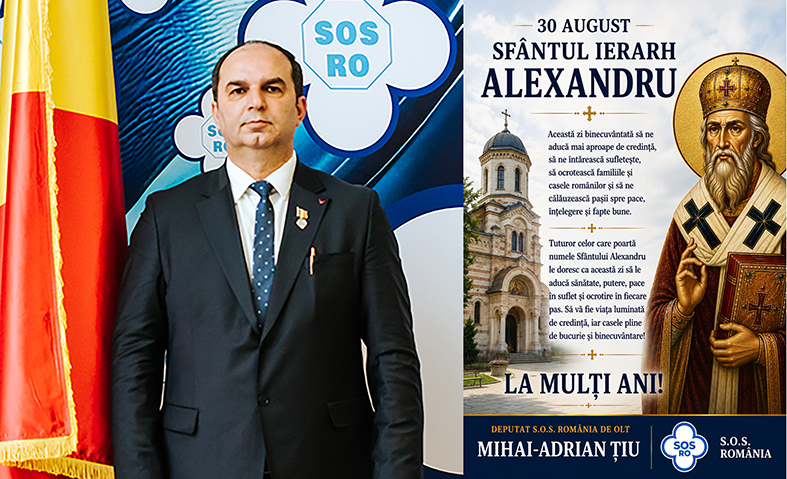 SOS
RO

30 AUGUST
SFÂNTUL IERARH
ALEXANDRU

Această zi binecuvântată să ne aducă mai aproape de credință, să ne întărească sufletește, să ocrotească familiile și casele românilor și să ne călăuzească pașii spre pace, înțelegere și fapte bune.

Tuturor celor care poartă numele Sfântului Alexandru le doresc ca această zi să le aducă sănătate, putere, pace în suflet și ocrotire în fiecare pas. Să vă fie viața luminată de credință, iar casele pline de bucurie și binecuvântare!

LA MULȚI ANI!

DEPUTAT S.O.S. ROMÂNIA DE OLT
MIHAI-ADRIAN ȚIU

SOS
RO

S.O.S.
ROMÂNIA